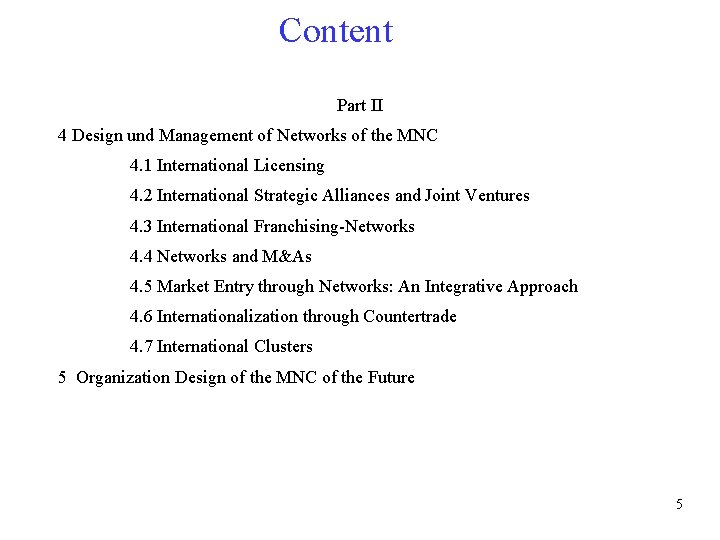 Content

Part II

4 Design und Management of Networks of the MNC

4.1 International Licensing

4.2 International Strategic Alliances and Joint Ventures

4.3 International Franchising-Networks

4.4 Networks and M&As

4.5 Market Entry through Networks: An Integrative Approach

4.6 Internationalization through Countertrade

4.7 International Clusters

5 Organization Design of the MNC of the Future

5